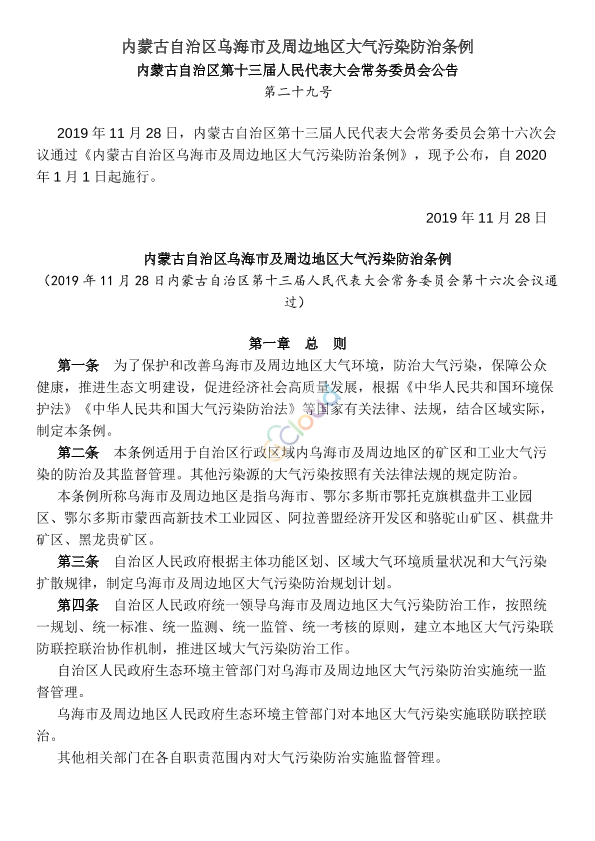 内蒙古自治区乌海市及周边地区大气污染防治条例
内蒙古自治区第十三届人民代表大会常务委员会公告
第二十九号

2019 年 11 月 28 日，内蒙古自治区第十三届人民代表大会常务委员会第十六次会议通过《内蒙古自治区乌海市及周边地区大气污染防治条例》，现予公布，自 2020 年 1 月 1 日起施行。

2019 年 11 月 28 日

内蒙古自治区乌海市及周边地区大气污染防治条例
（2019 年 11 月 28 日内蒙古自治区第十三届人民代表大会常务委员会第十六次会议通过）

第一章　总　则

第一条　为了保护和改善乌海市及周边地区大气环境，防治大气污染，保障公众健康，推进生态文明建设，促进经济社会高质量发展，根据《中华人民共和国环境保护法》《中华人民共和国大气污染防治法》等国家有关法律、法规，结合区域实际，制定本条例。

第二条　本条例适用于自治区行政区域内乌海市及周边地区的矿区和工业大气污染的防治及其监督管理。其他污染源的大气污染按照有关法律法规的规定防治。

本条例所称乌海市及周边地区是指乌海市、鄂尔多斯市鄂托克旗棋盘井工业园区、鄂尔多斯市蒙西高新技术工业园区、阿拉善盟经济开发区和骆驼山矿区、棋盘井矿区、黑龙贵矿区。

第三条　自治区人民政府根据主体功能区划、区域大气环境质量状况和大气污染扩散规律，制定乌海市及周边地区大气污染防治规划计划。

第四条　自治区人民政府统一领导乌海市及周边地区大气污染防治工作，按照统一规划、统一标准、统一监测、统一监管、统一考核的原则，建立本地区大气污染联防联控联治协作机制，推进区域大气污染防治工作。

自治区人民政府生态环境主管部门对乌海市及周边地区大气污染防治实施统一监督管理。

乌海市及周边地区人民政府生态环境主管部门对本地区大气污染实施联防联控联治。

其他相关部门在各自职责范围内对大气污染防治实施监督管理。